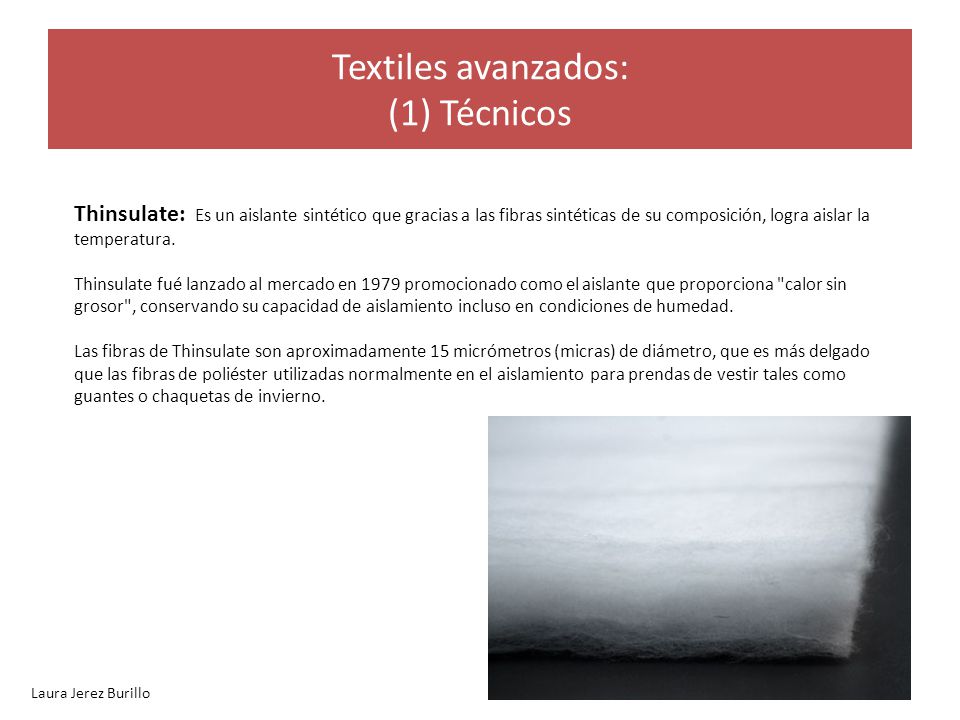 Textiles avanzados:
(1) Técnicos

Thinsulate: Es un aislante sintético que gracias a las fibras sintéticas de su composición, logra aislar la temperatura.

Thinsulate fué lanzado al mercado en 1979 promocionado como el aislante que proporciona "calor sin grosor", conservando su capacidad de aislamiento incluso en condiciones de humedad.

Las fibras de Thinsulate son aproximadamente 15 micrómetros (micras) de diámetro, que es más delgado que las fibras de poliéster utilizadas normalmente en el aislamiento para prendas de vestir tales como guantes o chaquetas de invierno.

Laura Jerez Burillo